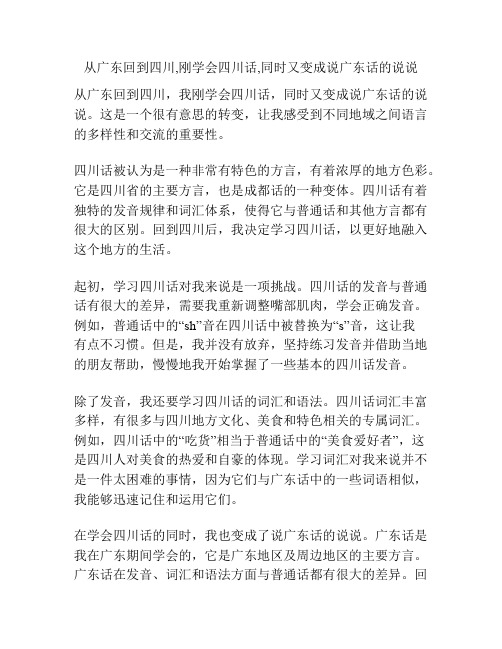 从广东回到四川,刚学会四川话,同时又变成说广东话的说说

从广东回到四川，我刚学会四川话，同时又变成说广东话的说说。这是一个很有意思的转变，让我感受到不同地域之间语言的多样性和交流的重要性。

四川话被认为是一种非常有特色的方言，有着浓厚的地方色彩。它是四川省的主要方言，也是成都话的一种变体。四川话有着独特的发音规律和词汇体系，使得它与普通话和其他方言都有很大的区别。回到四川后，我决定学习四川话，以更好地融入这个地方的生活。

起初，学习四川话对我来说是一项挑战。四川话的发音与普通话有很大的差异，需要我重新调整嘴部肌肉，学会正确发音。例如，普通话中的“sh”音在四川话中被替换为“s”音，这让我有点不习惯。但是，我并没有放弃，坚持练习发音并借助当地的朋友帮助，慢慢地我开始掌握了一些基本的四川话发音。

除了发音，我还要学习四川话的词汇和语法。四川话词汇丰富多样，有很多与四川地方文化、美食和特色相关的专属词汇。例如，四川话中的“吃货”相当于普通话中的“美食爱好者”，这是四川人对美食的热爱和自豪的体现。学习词汇对我来说并不是一件太困难的事情，因为它们与广东话中的一些词语相似，我能够迅速记住和运用它们。

在学会四川话的同时，我也变成了说广东话的说说。广东话是我在广东期间学会的，它是广东地区及周边地区的主要方言。广东话在发音、词汇和语法方面与普通话都有很大的差异。回